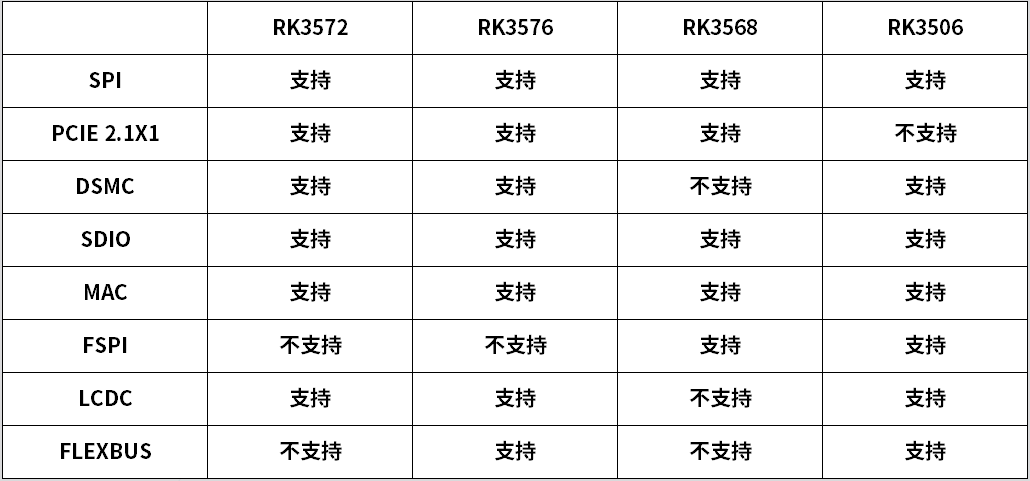 | | RK3572 | RK3576 | RK3568 | RK3506 |
|---|---|---|---|---|
| SPI | 支持 | 支持 | 支持 | 支持 |
| PCIE 2.1X1 | 支持 | 支持 | 支持 | 不支持 |
| DSMC | 支持 | 支持 | 不支持 | 支持 |
| SDIO | 支持 | 支持 | 支持 | 支持 |
| MAC | 支持 | 支持 | 支持 | 支持 |
| FSPI | 不支持 | 不支持 | 支持 | 支持 |
| LCDC | 支持 | 支持 | 不支持 | 支持 |
| FLEXBUS | 不支持 | 支持 | 不支持 | 支持 |